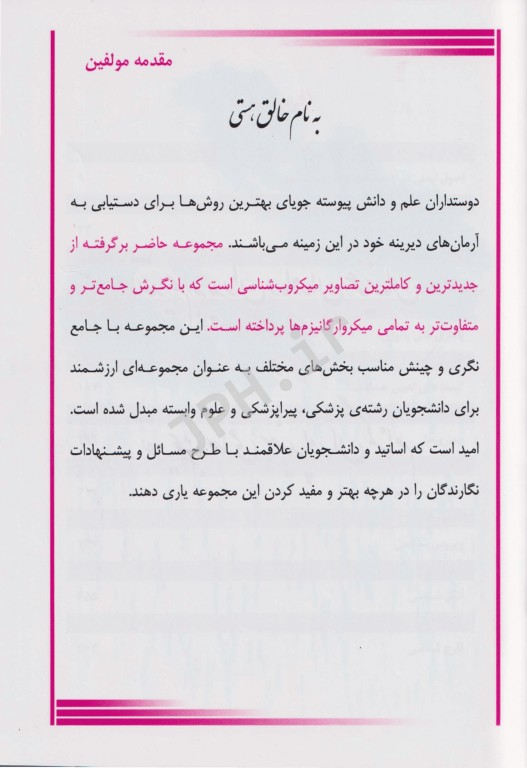 مقدمه مولفین

به نام خالق هستی

دوستداران علم و دانش پیوسته جویای بهترین روش‌ها برای دستیابی به آرمان‌های دیرینه خود در این زمینه می‌باشند. مجموعه حاضر برگرفته از جدیدترین و کاملترین تصاویر میکروب‌شناسی است که با نگرش جامع‌تر و متفاوت‌تر به تمامی میکروارگانیزم‌ها پرداخته است. این مجموعه با جامع نگری و چینش مناسب بخش‌های مختلف به عنوان مجموعه‌ای ارزشمند برای دانشجویان رشته‌ی پزشکی، پیراپزشکی و علوم وابسته مبدل شده است. امید است که اساتید و دانشجویان علاقمند با طرح مسائل و پیشنهادات نگارندگان را در هرچه بهتر و مفید کردن این مجموعه یاری دهند.

JPH.ir